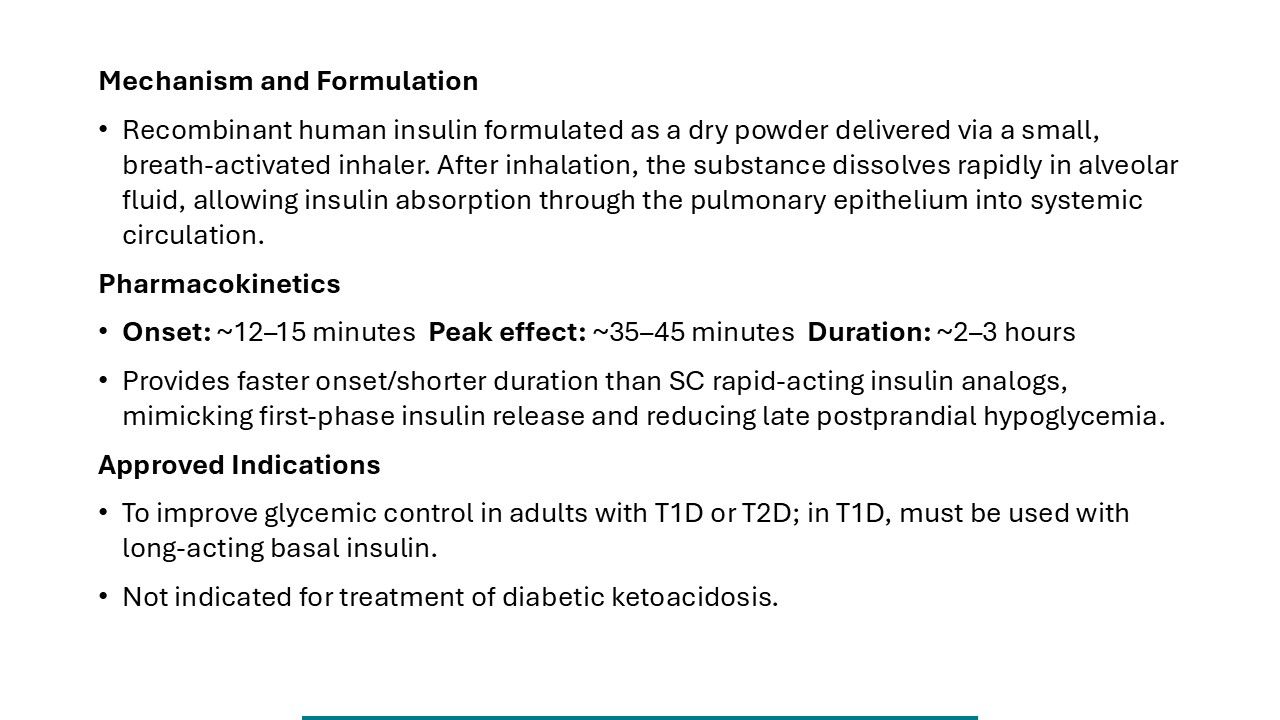 Mechanism and Formulation

• Recombinant human insulin formulated as a dry powder delivered via a small, breath-activated inhaler. After inhalation, the substance dissolves rapidly in alveolar fluid, allowing insulin absorption through the pulmonary epithelium into systemic circulation.

Pharmacokinetics

• Onset: ~12–15 minutes Peak effect: ~35–45 minutes Duration: ~2–3 hours

• Provides faster onset/shorter duration than SC rapid-acting insulin analogs, mimicking first-phase insulin release and reducing late postprandial hypoglycemia.

Approved Indications

• To improve glycemic control in adults with T1D or T2D; in T1D, must be used with long-acting basal insulin.

• Not indicated for treatment of diabetic ketoacidosis.